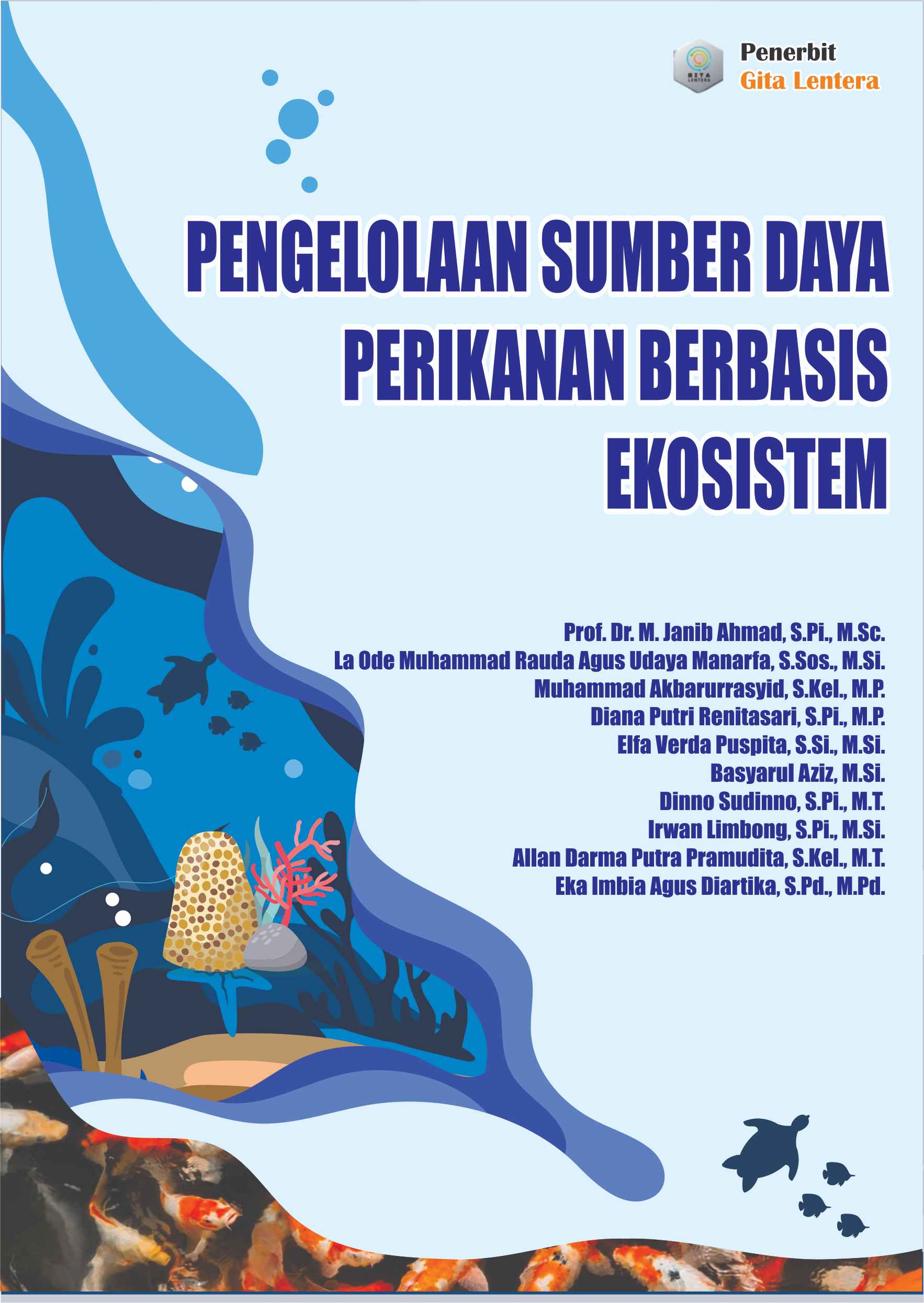 GITA LENTERA

Penerbit
Gita Lentera

PENGELOLAAN SUMBER DAYA PERIKANAN BERBASIS EKOSISTEM

Prof. Dr. M. Janib Ahmad, S.Pi., M.Sc.
La Ode Muhammad Rauda Agus Udaya Manarfa, S.Sos., M.Si.
Muhammad Akbarurrasyid, S.Kel., M.P.
Diana Putri Renitasari, S.Pi., M.P.
Elfa Verda Puspita, S.Si., M.Si.
Basyarul Aziz, M.Si.
Dinno Sudinno, S.Pi., M.T.
Irwan Limbong, S.Pi., M.Si.
Allan Darma Putra Pramudita, S.Kel., M.T.
Eka Imbia Agus Diartika, S.Pd., M.Pd.